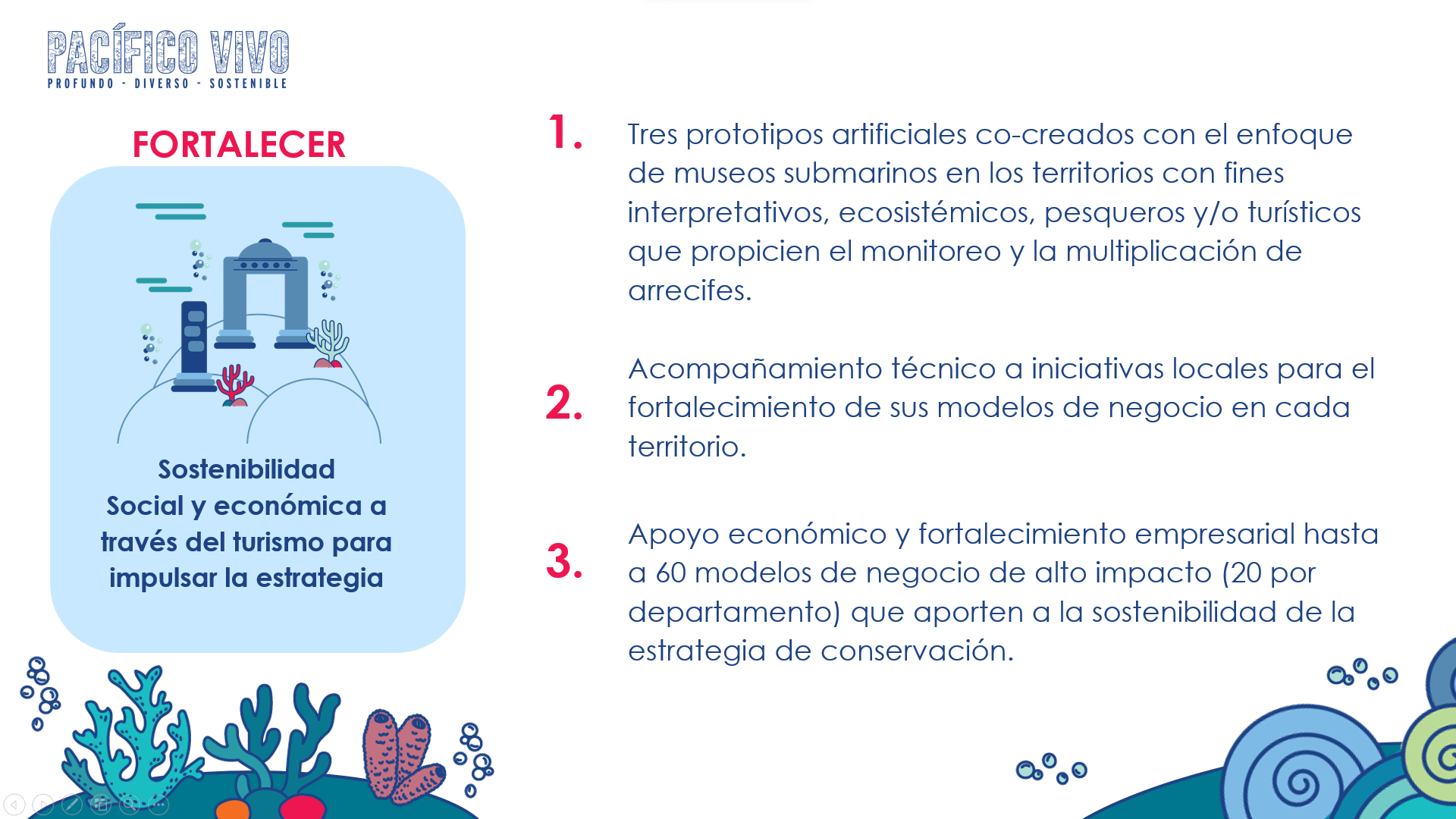 PACÍFICO VIVO
PROFUNDO - DIVERSO - SOSTENIBLE

FORTALECER

Sostenibilidad Social y económica a través del turismo para impulsar la estrategia

1. Tres prototipos artificiales co-creados con el enfoque de museos submarinos en los territorios con fines interpretativos, ecosistémicos, pesqueros y/o turísticos que propicien el monitoreo y la multiplicación de arrecifes.

2. Acompañamiento técnico a iniciativas locales para el fortalecimiento de sus modelos de negocio en cada territorio.

3. Apoyo económico y fortalecimiento empresarial hasta a 60 modelos de negocio de alto impacto (20 por departamento) que aporten a la sostenibilidad de la estrategia de conservación.